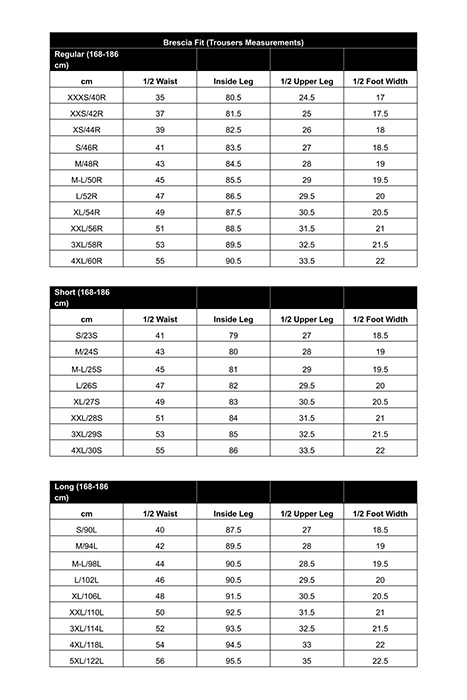 Brescia Fit (Trousers Measurements)

| Regular (168-186 cm) | | | | |
|---|---|---|---|---|
| cm | 1/2 Waist | Inside Leg | 1/2 Upper Leg | 1/2 Foot Width |
| XXXS/40R | 35 | 80.5 | 24.5 | 17 |
| XXS/42R | 37 | 81.5 | 25 | 17.5 |
| XS/44R | 39 | 82.5 | 26 | 18 |
| S/46R | 41 | 83.5 | 27 | 18.5 |
| M/48R | 43 | 84.5 | 28 | 19 |
| M-L/50R | 45 | 85.5 | 29 | 19.5 |
| L/52R | 47 | 86.5 | 29.5 | 20 |
| XL/54R | 49 | 87.5 | 30.5 | 20.5 |
| XXL/56R | 51 | 88.5 | 31.5 | 21 |
| 3XL/58R | 53 | 89.5 | 32.5 | 21.5 |
| 4XL/60R | 55 | 90.5 | 33.5 | 22 |

| Short (168-186 cm) | | | | |
|---|---|---|---|---|
| cm | 1/2 Waist | Inside Leg | 1/2 Upper Leg | 1/2 Foot Width |
| S/23S | 41 | 79 | 27 | 18.5 |
| M/24S | 43 | 80 | 28 | 19 |
| M-L/25S | 45 | 81 | 29 | 19.5 |
| L/26S | 47 | 82 | 29.5 | 20 |
| XL/27S | 49 | 83 | 30.5 | 20.5 |
| XXL/28S | 51 | 84 | 31.5 | 21 |
| 3XL/29S | 53 | 85 | 32.5 | 21.5 |
| 4XL/30S | 55 | 86 | 33.5 | 22 |

| Long (168-186 cm) | | | | |
|---|---|---|---|---|
| cm | 1/2 Waist | Inside Leg | 1/2 Upper Leg | 1/2 Foot Width |
| S/90L | 40 | 87.5 | 27 | 18.5 |
| M/94L | 42 | 89.5 | 28 | 19 |
| M-L/98L | 44 | 90.5 | 28.5 | 19.5 |
| L/102L | 46 | 90.5 | 29.5 | 20 |
| XL/106L | 48 | 91.5 | 30.5 | 20.5 |
| XXL/110L | 50 | 92.5 | 31.5 | 21 |
| 3XL/114L | 52 | 93.5 | 32.5 | 21.5 |
| 4XL/118L | 54 | 94.5 | 33 | 22 |
| 5XL/122L | 56 | 95.5 | 35 | 22.5 |